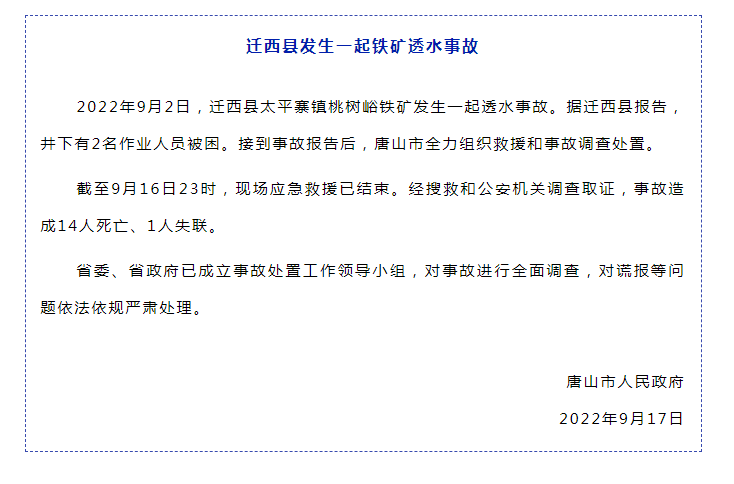 迁西县发生一起铁矿透水事故

2022年9月2日，迁西县太平寨镇桃树峪铁矿发生一起透水事故。据迁西县报告，井下有2名作业人员被困。接到事故报告后，唐山市全力组织救援和事故调查处置。

截至9月16日23时，现场应急救援已结束。经搜救和公安机关调查取证，事故造成14人死亡、1人失联。

省委、省政府已成立事故处置工作领导小组，对事故进行全面调查，对谎报等问题依法依规严肃处理。

唐山市人民政府

2022年9月17日